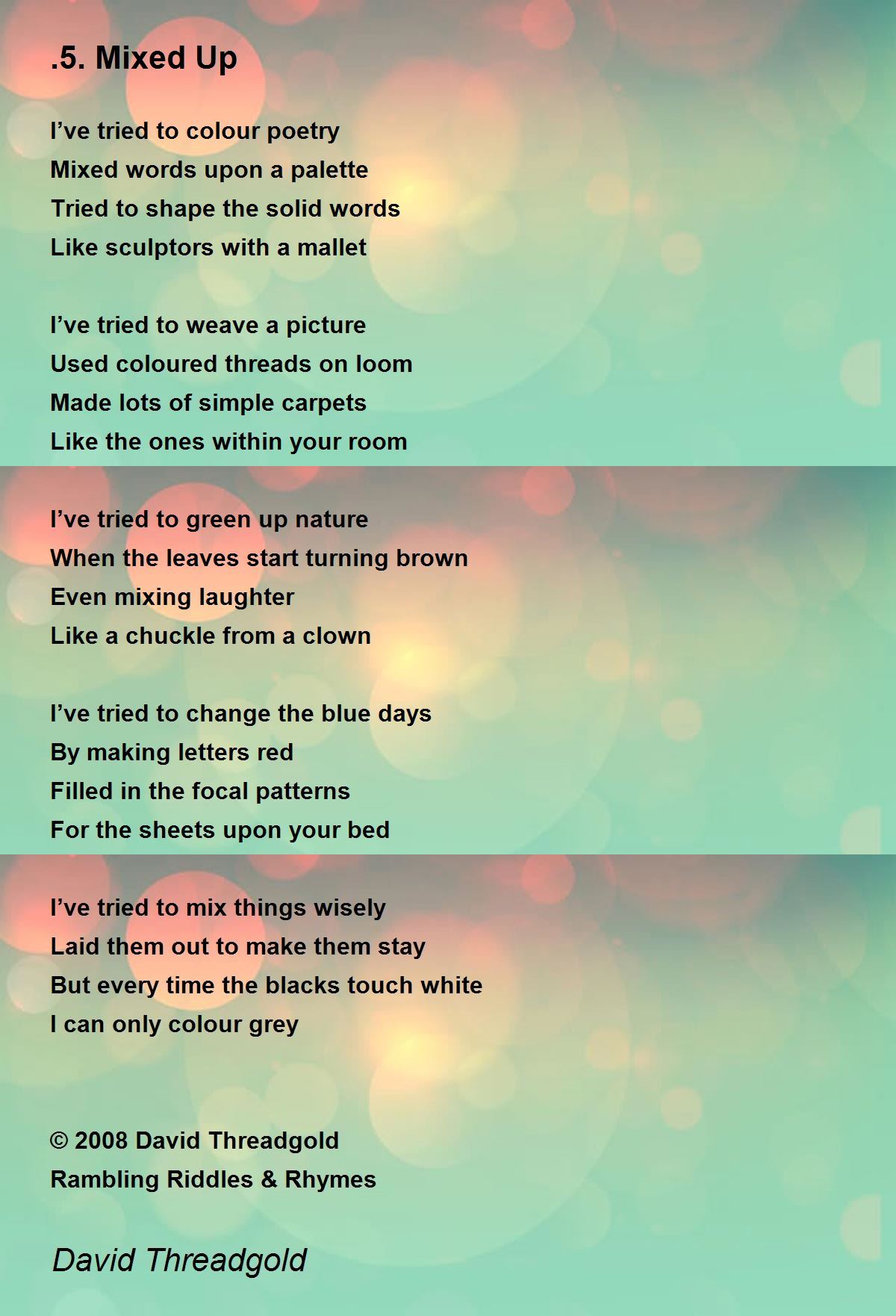 .5. Mixed Up

I've tried to colour poetry
Mixed words upon a palette
Tried to shape the solid words
Like sculptors with a mallet

I've tried to weave a picture
Used coloured threads on loom
Made lots of simple carpets
Like the ones within your room

I've tried to green up nature
When the leaves start turning brown
Even mixing laughter
Like a chuckle from a clown

I've tried to change the blue days
By making letters red
Filled in the focal patterns
For the sheets upon your bed

I've tried to mix things wisely
Laid them out to make them stay
But every time the blacks touch white
I can only colour grey

© 2008 David Threadgold
Rambling Riddles & Rhymes

David Threadgold